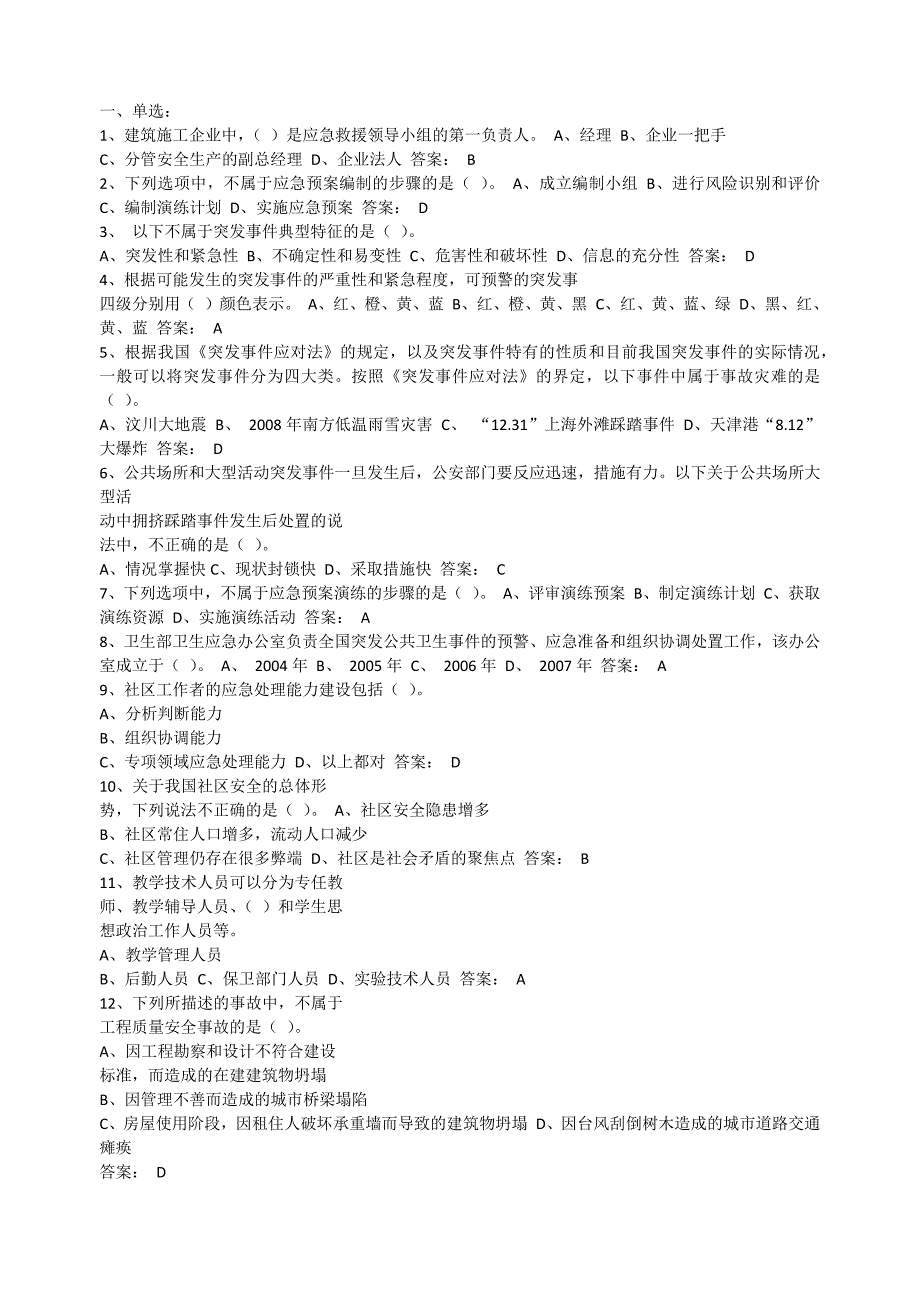 一、单选：
1、建筑施工企业中，（ ）是应急救援领导小组的第一负责人。 A、经理 B、企业一把手 C、分管安全生产的副总经理 D、企业法人 答案： B
2、下列选项中，不属于应急预案编制的步骤的是（ ）。 A、成立编制小组 B、进行风险识别和评价 C、编制演练计划 D、实施应急预案 答案： D
3、 以下不属于突发事件典型特征的是（ ）。
A、突发性和紧急性 B、不确定性和易变性 C、危害性和破坏性 D、信息的充分性 答案： D
4、根据可能发生的突发事件的严重性和紧急程度，可预警的突发事
四级分别用（ ）颜色表示。 A、红、橙、黄、蓝 B、红、橙、黄、黑 C、红、黄、蓝、绿 D、黑、红、黄、蓝 答案： A
5、根据我国《突发事件应对法》的规定，以及突发事件特有的性质和目前我国突发事件的实际情况，一般可以将突发事件分为四大类。按照《突发事件应对法》的界定，以下事件中属于事故灾难的是（ ）。
A、汶川大地震 B、 2008 年南方低温雨雪灾害 C、 “12.31”上海外滩踩踏事件 D、天津港“8.12”大爆炸 答案： D
6、公共场所和大型活动突发事件一旦发生后，公安部门要反应迅速，措施有力。以下关于公共场所大型活
动中拥挤踩踏事件发生后处置的说
法中，不正确的是（ ）。
A、情况掌握快 C、现状封锁快 D、采取措施快 答案： C
7、下列选项中，不属于应急预案演练的步骤的是（ ）。 A、评审演练预案 B、制定演练计划 C、获取演练资源 D、实施演练活动 答案： A
8、卫生部卫生应急办公室负责全国突发公共卫生事件的预警、应急准备和组织协调处置工作，该办公室成立于（ ）。 A、 2004 年 B、 2005 年 C、 2006 年 D、 2007 年 答案： A
9、社区工作者的应急处理能力建设包括（ ）。
A、分析判断能力
B、组织协调能力
C、专项领域应急处理能力 D、以上都对 答案： D
10、关于我国社区安全的总体形
势，下列说法不正确的是（ ）。 A、社区安全隐患增多
B、社区常住人口增多，流动人口减少
C、社区管理仍存在很多弊端 D、社区是社会矛盾的聚焦点 答案： B
11、教学技术人员可以分为专任教
师、教学辅导人员、（ ）和学生思
想政治工作人员等。
A、教学管理人员
B、后勤人员 C、保卫部门人员 D、实验技术人员 答案： A
12、下列所描述的事故中，不属于
工程质量安全事故的是（ ）。
A、因工程勘察和设计不符合建设
标准，而造成的在建建筑物坍塌
B、因管理不善而造成的城市桥梁塌陷
C、房屋使用阶段，因租住人破坏承重墙而导致的建筑物坍塌 D、因台风刮倒树木造成的城市道路交通瘫痪
答案： D